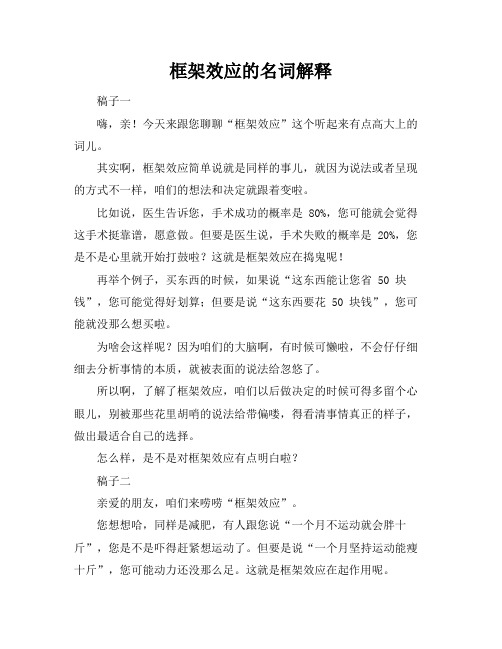 框架效应的名词解释

稿子一

嗨，亲！今天来跟您聊聊“框架效应”这个听起来有点高大上的词儿。

其实啊，框架效应简单说就是同样的事儿，就因为说法或者呈现的方式不一样，咱们的想法和决定就跟着变啦。

比如说，医生告诉您，手术成功的概率是 80%，您可能就会觉得这手术挺靠谱，愿意做。但要是医生说，手术失败的概率是 20%，您是不是心里就开始打鼓啦？这就是框架效应在捣鬼呢！

再举个例子，买东西的时候，如果说“这东西能让您省 50 块钱”，您可能觉得好划算；但要是说“这东西要花 50 块钱”，您可能就没那么想买啦。

为啥会这样呢？因为咱们的大脑啊，有时候可懒啦，不会仔仔细细去分析事情的本质，就被表面的说法给忽悠了。

所以啊，了解了框架效应，咱们以后做决定的时候可得多留个心眼儿，别被那些花里胡哨的说法给带偏喽，得看清事情真正的样子，做出最适合自己的选择。

怎么样，是不是对框架效应有点明白啦？

稿子二

亲爱的朋友，咱们来唠唠“框架效应”。

您想想哈，同样是减肥，有人跟您说“一个月不运动就会胖十斤”，您是不是吓得赶紧想运动了。但要是说“一个月坚持运动能瘦十斤”，您可能动力还没那么足。这就是框架效应在起作用呢。